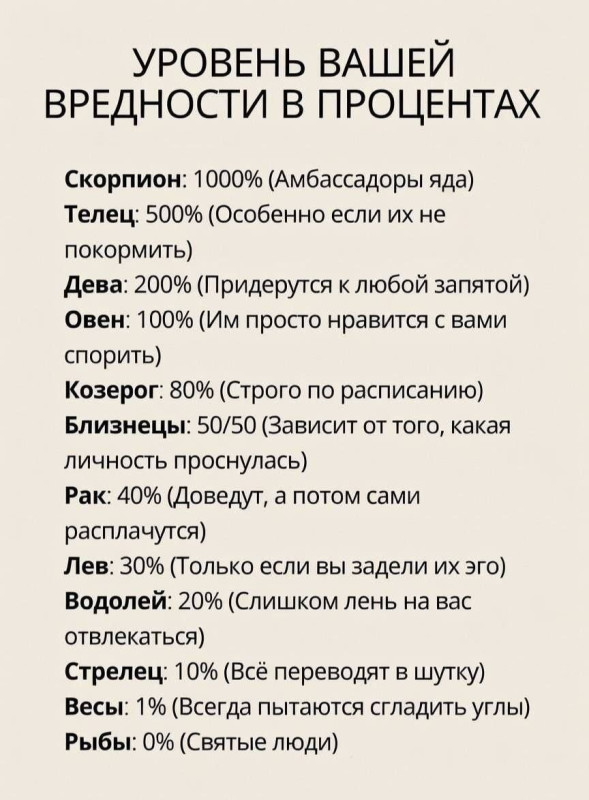 УРОВЕНЬ ВАШЕЙ ВРЕДНОСТИ В ПРОЦЕНТАХ

Скорпион: 1000% (Амбассадоры яда)
Телец: 500% (Особенно если их не покормить)
Дева: 200% (Придерутся к любой запятой)
Овен: 100% (Им просто нравится с вами спорить)
Козерог: 80% (Строго по расписанию)
Близнецы: 50/50 (Зависит от того, какая личность проснулась)
Рак: 40% (Доведут, а потом сами расплачутся)
Лев: 30% (Только если вы задели их эго)
Водолей: 20% (Слишком лень на вас отвлекаться)
Стрелец: 10% (Всё переводят в шутку)
Весы: 1% (Всегда пытаются сгладить углы)
Рыбы: 0% (Святые люди)